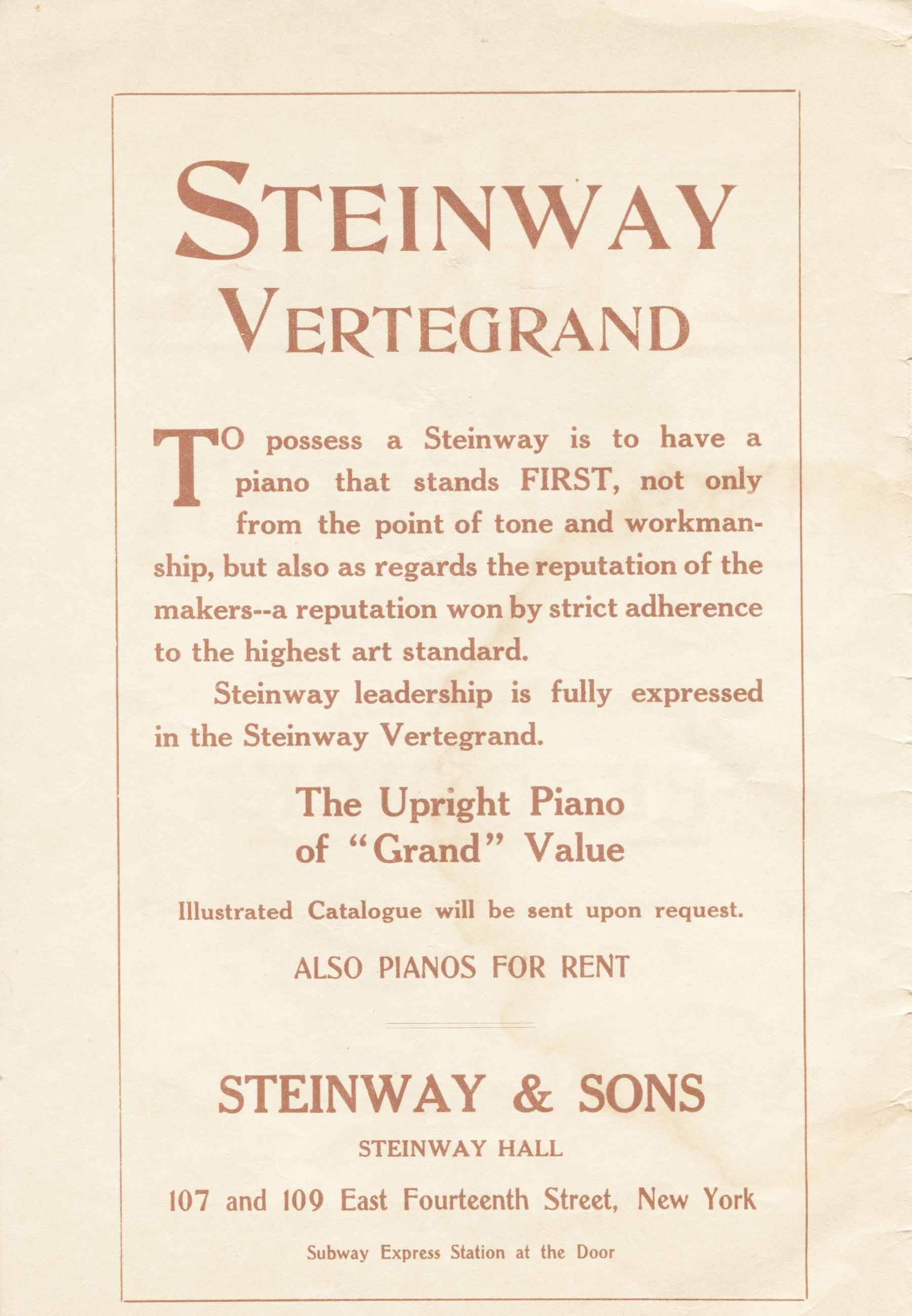 STEINWAY
VERTEGRAND

TO possess a Steinway is to have a piano that stands FIRST, not only from the point of tone and workmanship, but also as regards the reputation of the makers--a reputation won by strict adherence to the highest art standard.

Steinway leadership is fully expressed in the Steinway Vertegrand.

The Upright Piano of "Grand" Value

Illustrated Catalogue will be sent upon request.

ALSO PIANOS FOR RENT

STEINWAY & SONS

STEINWAY HALL

107 and 109 East Fourteenth Street, New York

Subway Express Station at the Door